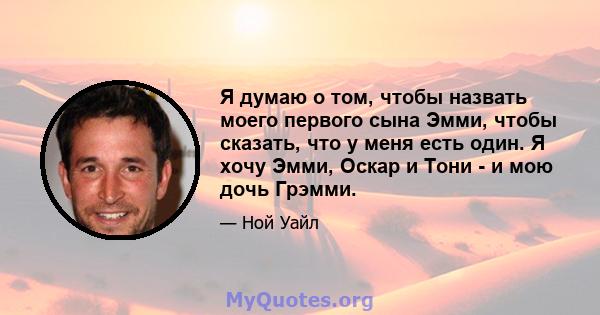 Я думаю о том, чтобы назвать моего первого сына Эмми, чтобы сказать, что у меня есть один. Я хочу Эмми, Оскар и Тони - и мою дочь Грэмми.

— Ной Уайл

MyQuotes.org